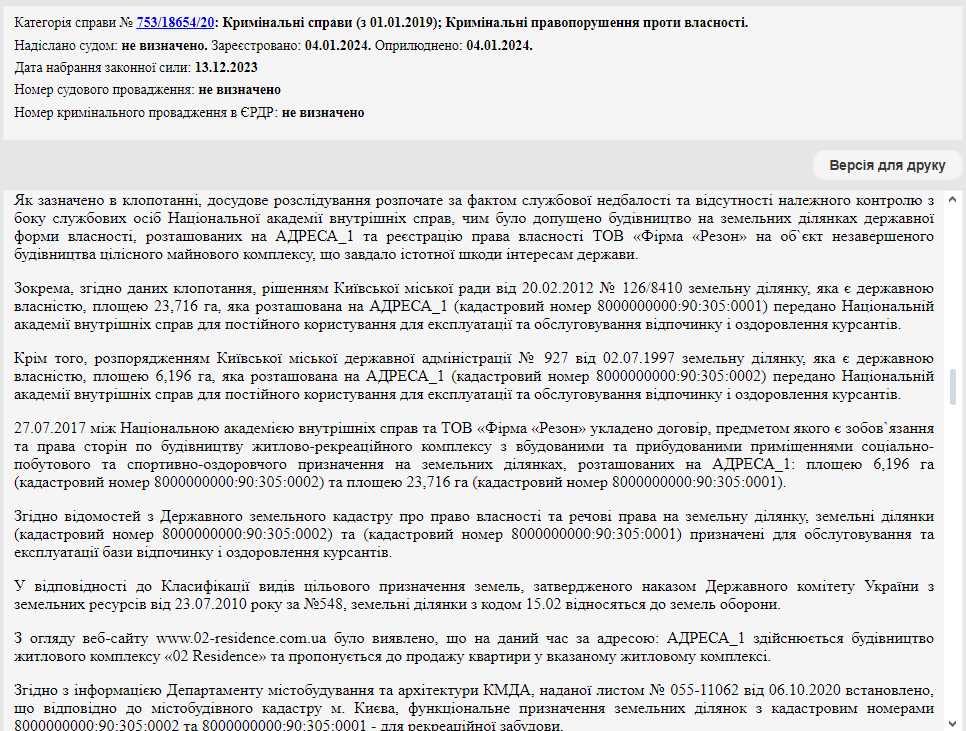 Категорія справи № 753/18654/20: Кримінальні справи (з 01.01.2019); Кримінальні правопорушення проти власності.

Надіслано судом: не визначено. Зареєстровано: 04.01.2024. Оприлюднено: 04.01.2024.

Дата набрання законної сили: 13.12.2023

Номер судового провадження: не визначено

Номер кримінального провадження в ЄРДР: не визначено

Версія для друку

Як зазначено в клопотанні, досудове розслідування розпочате за фактом службової недбалості та відсутності належного контролю з боку службових осіб Національної академії внутрішніх справ, чим було допущено будівництво на земельних ділянках державної форми власності, розташованих на АДРЕСА_1 та реєстрацію права власності ТОВ «Фірма «Резон» на об`єкт незавершеного будівництва цілісного майнового комплексу, що завдало істотної шкоди інтересам держави.

Зокрема, згідно даних клопотання, рішенням Київської міської ради від 20.02.2012 № 126/8410 земельну ділянку, яка є державною власністю, площею 23,716 га, яка розташована на АДРЕСА_1 (кадастровий номер 8000000000:90:305:0001) передано Національній академії внутрішніх справ для постійного користування для експлуатації та обслуговування відпочинку і оздоровлення курсантів.

Крім того, розпорядженням Київської міської державної адміністрації № 927 від 02.07.1997 земельну ділянку, яка є державною власністю, площею 6,196 га, яка розташована на АДРЕСА_1 (кадастровий номер 8000000000:90:305:0002) передано Національній академії внутрішніх справ для постійного користування для експлуатації та обслуговування відпочинку і оздоровлення курсантів.

27.07.2017 між Національною академією внутрішніх справ та ТОВ «Фірма «Резон» укладено договір, предметом якого є зобов`язання та права сторін по будівництву житлово-рекреаційного комплексу з вбудованими та прибудованими приміщеннями соціально-побутового та спортивно-оздоровчого призначення на земельних ділянках, розташованих на АДРЕСА_1: площею 6,196 га (кадастровий номер 8000000000:90:305:0002) та площею 23,716 га (кадастровий номер 8000000000:90:305:0001).

Згідно відомостей з Державного земельного кадастру про право власності та речові права на земельну ділянку, земельні ділянки (кадастровий номер 8000000000:90:305:0002) та (кадастровий номер 8000000000:90:305:0001) призначені для обслуговування та експлуатації бази відпочинку і оздоровлення курсантів.

У відповідності до Класифікації видів цільового призначення земель, затвердженого наказом Державного комітету України з земельних ресурсів від 23.07.2010 року за №548, земельні ділянки з кодом 15.02 відносяться до земель оборони.

З огляду веб-сайту www.02-residence.com.ua було виявлено, що на даний час за адресою: АДРЕСА_1 здійснюється будівництво житлового комплексу «02 Residence» та пропонується до продажу квартири у вказаному житловому комплексі.

Згідно з інформацією Департаменту містобудування та архітектури КМДА, наданої листом № 055-11062 від 06.10.2020 встановлено, що відповідно до містобудівного кадастру м. Києва, функціональне призначення земельних ділянок з кадастровим номерами 8000000000:90:305:0002 та 8000000000:90:305:0001 - для рекреаційної забудови.